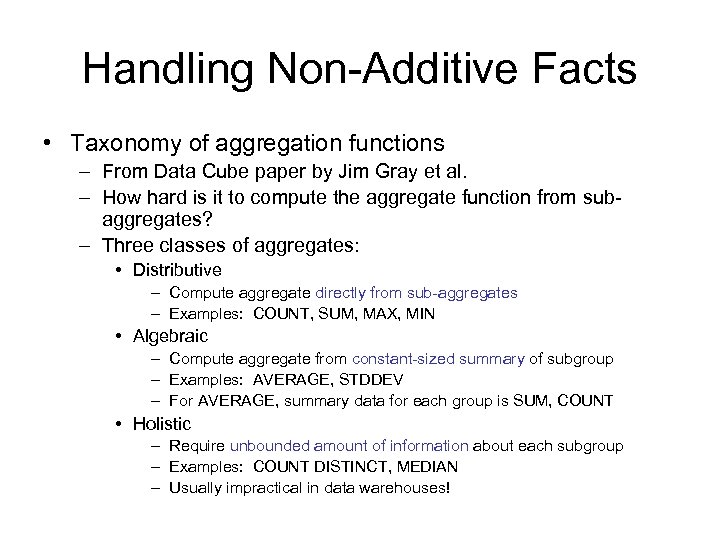 Handling Non-Additive Facts

• Taxonomy of aggregation functions
– From Data Cube paper by Jim Gray et al.
– How hard is it to compute the aggregate function from sub-aggregates?
– Three classes of aggregates:
• Distributive
– Compute aggregate directly from sub-aggregates
– Examples: COUNT, SUM, MAX, MIN
• Algebraic
– Compute aggregate from constant-sized summary of subgroup
– Examples: AVERAGE, STDDEV
– For AVERAGE, summary data for each group is SUM, COUNT
• Holistic
– Require unbounded amount of information about each subgroup
– Examples: COUNT DISTINCT, MEDIAN
– Usually impractical in data warehouses!